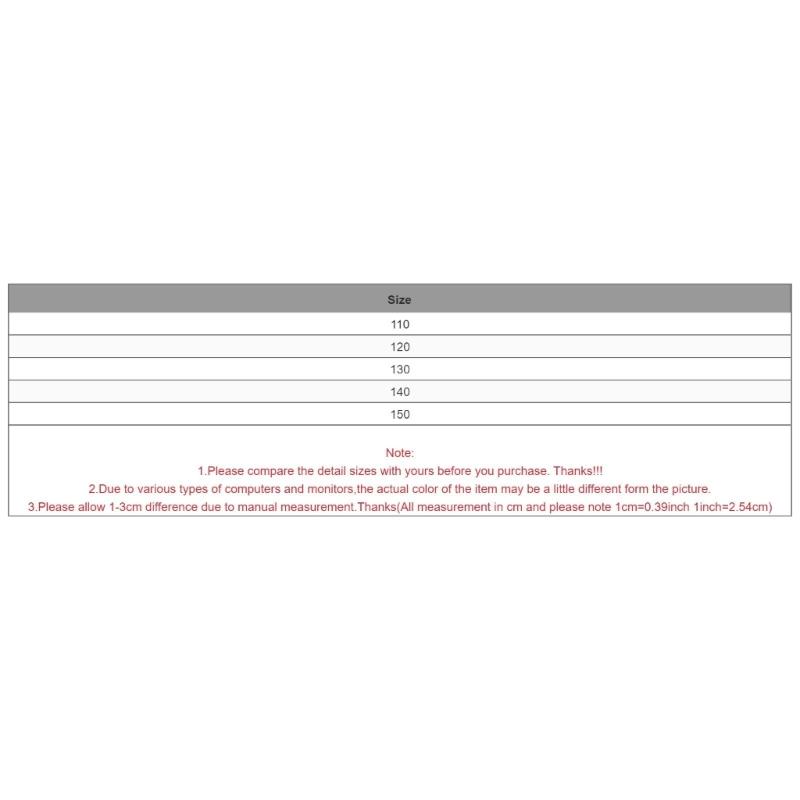 | Size |
|---|
| 110 |
| 120 |
| 130 |
| 140 |
| 150 |

Note:
1.Please compare the detail sizes with yours before you purchase. Thanks!!!
2.Due to various types of computers and monitors,the actual color of the item may be a little different form the picture.
3.Please allow 1-3cm difference due to manual measurement.Thanks(All measurement in cm and please note 1cm=0.39inch 1inch=2.54cm)